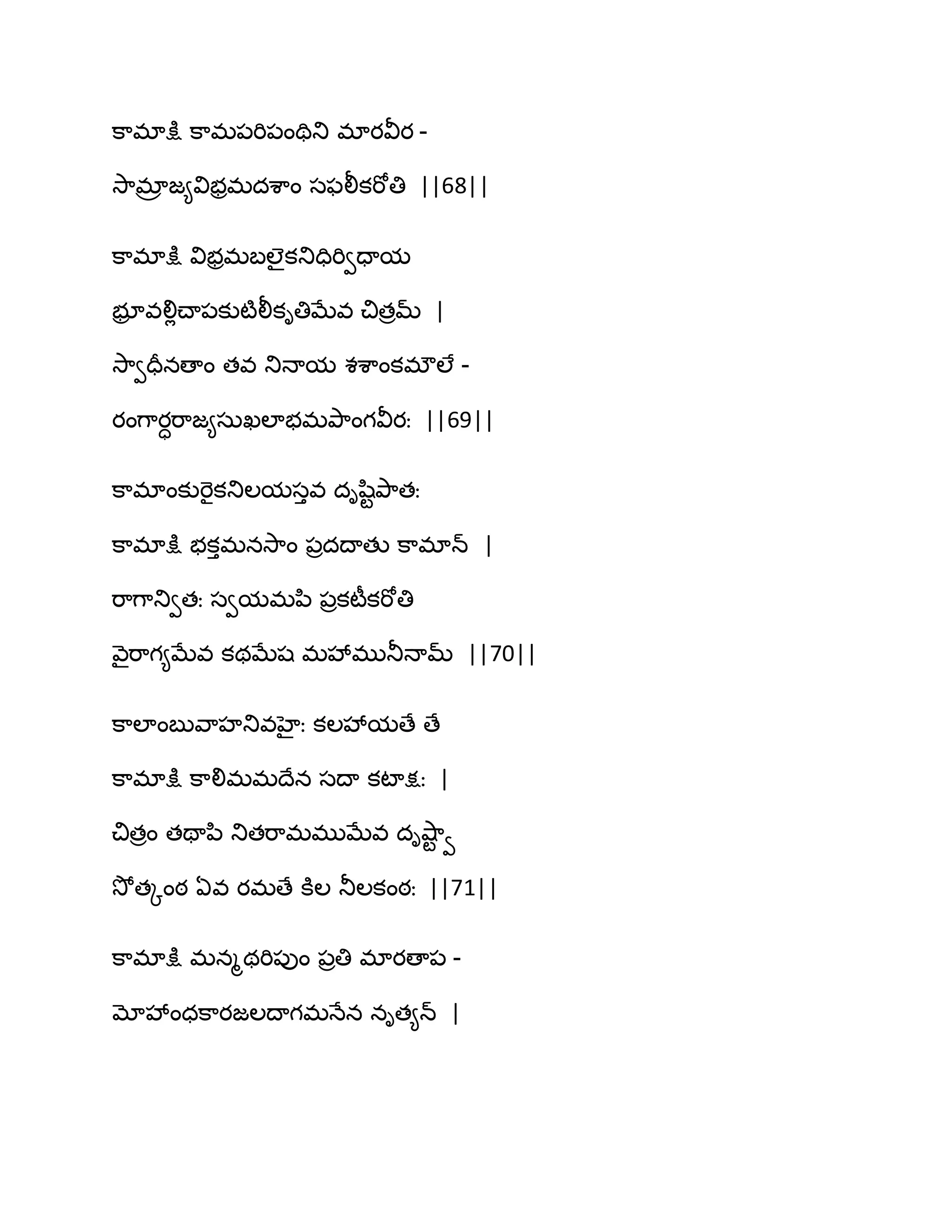 కామాక్షి కామపరిపంథిని మారవీర -

సామ్రాజ్యవిభ్రమదశాం సఫలీకరోతి ||68||

కామాక్షి విభ్రమబలైకనిధిర్విధాయ

భ్రూవల్లిచాపకుటిలీకృతిమేవ చిత్రమ్ |

స్వాధీనతాం తవ నినాయ శశాంకమౌలే -

రంగార్ధరాజ్యసుఖలాభమపాంగవీర: ||69||

కామాంకురైకనిలయస్తవ దృష్టిపాత:

కామాక్షి భక్తమనసాం ప్రదదాతు కామాన్ |

రాగాన్విత: స్వయమపి ప్రకటీకరోతి

వైరాగ్యమేవ కథమేష మహామునీనామ్ ||70||

కాలాంబువాహనివహై: కలహాయతే తే

కామాక్షి కాలిమమదేన సదా కటాక్ష: |

చిత్రం తథాపి నితరామముమేవ దృష్ట్వా

సోత్కంఠ ఏవ రమతే కిల నీలకంఠ: ||71||

కామాక్షి మన్మథరిపుం ప్రతి మారతాప -

మోహాంధకారజలదాగమనేన నృత్యన్ |